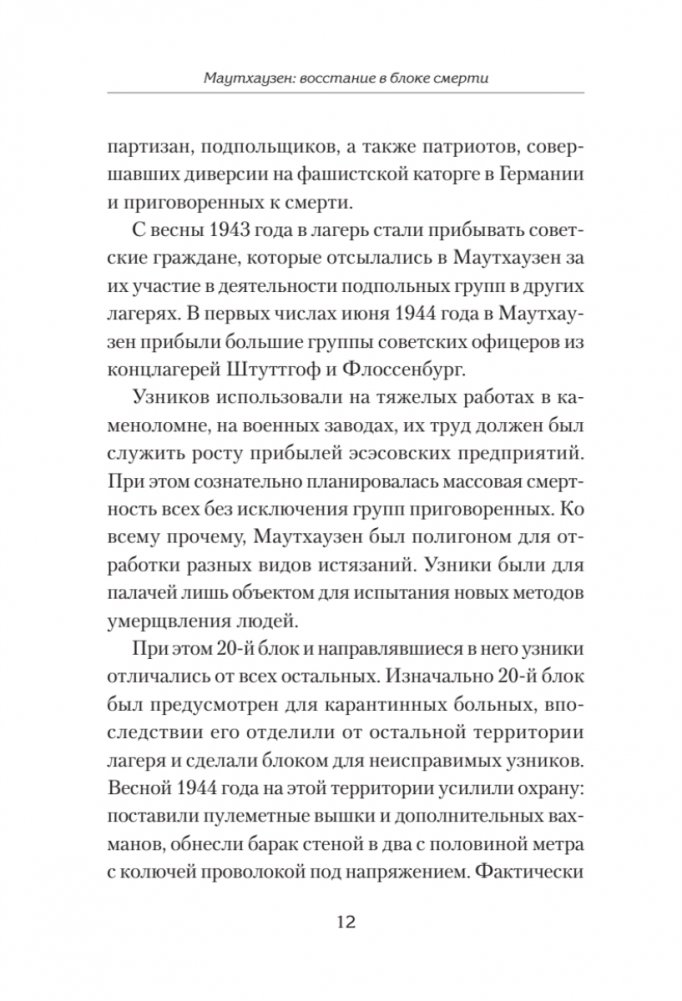 Маутхаузен: восстание в блоке смерти

партизан, подпольщиков, а также патриотов, совершавших диверсии на фашистской каторге в Германии и приговоренных к смерти.

С весны 1943 года в лагерь стали прибывать советские граждане, которые отсылались в Маутхаузен за их участие в деятельности подпольных групп в других лагерях. В первых числах июня 1944 года в Маутхаузен прибыли большие группы советских офицеров из концлагерей Штуттгоф и Флоссенбург.

Узников использовали на тяжелых работах в каменоломне, на военных заводах, их труд должен был служить росту прибылей эсэсовских предприятий. При этом сознательно планировалась массовая смертность всех без исключения групп приговоренных. Ко всему прочему, Маутхаузен был полигоном для отработки разных видов истязаний. Узники были для палачей лишь объектом для испытания новых методов умерщвления людей.

При этом 20-й блок и направлявшиеся в него узники отличались от всех остальных. Изначально 20-й блок был предусмотрен для карантинных больных, впоследствии его отделили от остальной территории лагеря и сделали блоком для неисправимых узников. Весной 1944 года на этой территории усилили охрану: поставили пулеметные вышки и дополнительных вахманов, обнесли барак стеной в два с половиной метра с колючей проволокой под напряжением. Фактически

12